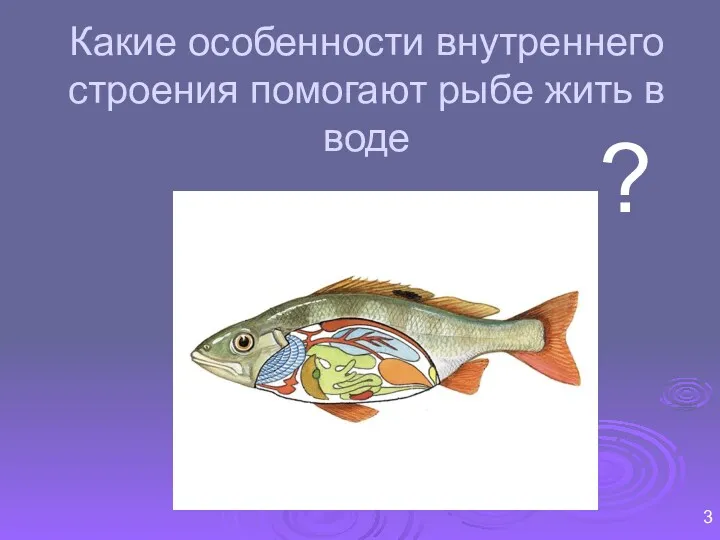 Какие особенности внутреннего строения помогают рыбе жить в воде

?

3